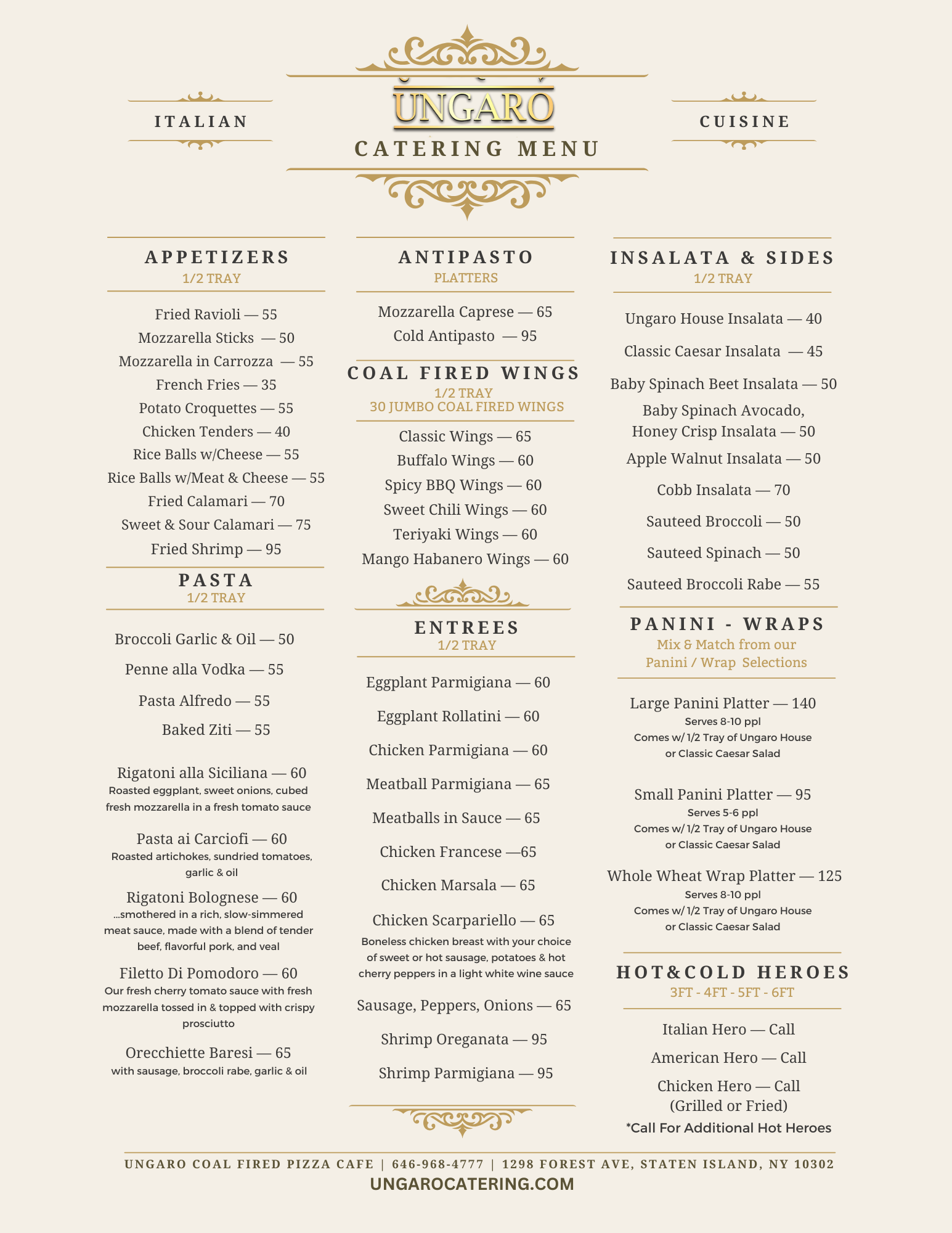 ITALIAN

UNGARO

CATERING MENU

CUISINE

APPETIZERS
1/2 TRAY

Fried Ravioli — 55
Mozzarella Sticks — 50
Mozzarella in Carrozza — 55
French Fries — 35
Potato Croquettes — 55
Chicken Tenders — 40
Rice Balls w/Cheese — 55
Rice Balls w/Meat & Cheese — 55
Fried Calamari — 70
Sweet & Sour Calamari — 75
Fried Shrimp — 95

PASTA
1/2 TRAY

Broccoli Garlic & Oil — 50
Penne alla Vodka — 55
Pasta Alfredo — 55
Baked Ziti — 55

Rigatoni alla Siciliana — 60
Roasted eggplant, sweet onions, cubed fresh mozzarella in a fresh tomato sauce

Pasta ai Carciofi — 60
Roasted artichokes, sundried tomatoes, garlic & oil

Rigatoni Bolognese — 60
...smothered in a rich, slow-simmered meat sauce, made with a blend of tender beef, flavorful pork, and veal

Filetto Di Pomodoro — 60
Our fresh cherry tomato sauce with fresh mozzarella tossed in & topped with crispy prosciutto

Orecchiette Baresi — 65
with sausage, broccoli rabe, garlic & oil

ANTIPASTO
PLATTERS

Mozzarella Caprese — 65
Cold Antipasto — 95

COAL FIRED WINGS
1/2 TRAY
30 JUMBO COAL FIRED WINGS

Classic Wings — 65
Buffalo Wings — 60
Spicy BBQ Wings — 60
Sweet Chili Wings — 60
Teriyaki Wings — 60
Mango Habanero Wings — 60

ENTREES
1/2 TRAY

Eggplant Parmigiana — 60
Eggplant Rollatini — 60
Chicken Parmigiana — 60
Meatball Parmigiana — 65
Meatballs in Sauce — 65
Chicken Francese —65
Chicken Marsala — 65
Chicken Scarpariello — 65
Boneless chicken breast with your choice of sweet or hot sausage, potatoes & hot cherry peppers in a light white wine sauce
Sausage, Peppers, Onions — 65
Shrimp Oreganata — 95
Shrimp Parmigiana — 95

INSALATA & SIDES
1/2 TRAY

Ungaro House Insalata — 40
Classic Caesar Insalata — 45
Baby Spinach Beet Insalata — 50
Baby Spinach Avocado, Honey Crisp Insalata — 50
Apple Walnut Insalata — 50
Cobb Insalata — 70
Sauteed Broccoli — 50
Sauteed Spinach — 50
Sauteed Broccoli Rabe — 55

PANINI - WRAPS
Mix & Match from our Panini / Wrap Selections

Large Panini Platter — 140
Serves 8-10 ppl
Comes w/ 1/2 Tray of Ungaro House or Classic Caesar Salad

Small Panini Platter — 95
Serves 5-6 ppl
Comes w/ 1/2 Tray of Ungaro House or Classic Caesar Salad

Whole Wheat Wrap Platter — 125
Serves 8-10 ppl
Comes w/ 1/2 Tray of Ungaro House or Classic Caesar Salad

HOT&COLD HEROES
3FT - 4FT - 5FT - 6FT

Italian Hero — Call
American Hero — Call
Chicken Hero — Call
(Grilled or Fried)
*Call For Additional Hot Heroes

UNGARO COAL FIRED PIZZA CAFE | 646-968-4777 | 1298 FOREST AVE, STATEN ISLAND, NY 10302
UNGAROCATERING.COM